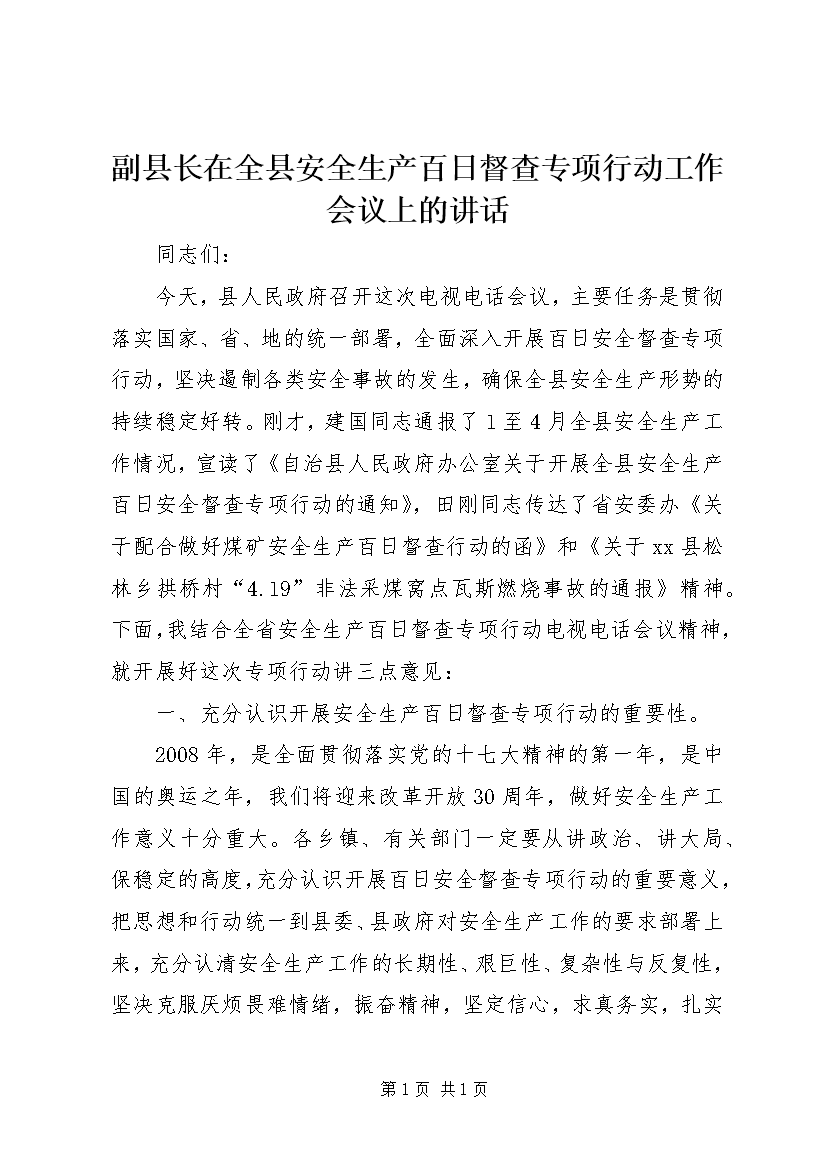 副县长在全县安全生产百日督查专项行动工作会议上的讲话

同志们：

今天，县人民政府召开这次电视电话会议，主要任务是贯彻落实国家、省、地的统一部署，全面深入开展百日安全督查专项行动，坚决遏制各类安全事故的发生，确保全县安全生产形势的持续稳定好转。刚才，建国同志通报了1至4月全县安全生产工作情况，宣读了《自治县人民政府办公室关于开展全县安全生产百日安全督查专项行动的通知》，田刚同志传达了省安委办《关于配合做好煤矿安全生产百日督查行动的函》和《关于xx县松林乡拱桥村“4.19”非法采煤窝点瓦斯燃烧事故的通报》精神。下面，我结合全省安全生产百日督查专项行动电视电话会议精神，就开展好这次专项行动讲三点意见：

一、充分认识开展安全生产百日督查专项行动的重要性。

2008年，是全面贯彻落实党的十七大精神的第一年，是中国的奥运之年，我们将迎来改革开放30周年，做好安全生产工作意义十分重大。各乡镇、有关部门一定要从讲政治、讲大局、保稳定的高度，充分认识开展百日安全督查专项行动的重要意义，把思想和行动统一到县委、县政府对安全生产工作的要求部署上来，充分认清安全生产工作的长期性、艰巨性、复杂性与反复性，坚决克服厌烦畏难情绪，振奋精神，坚定信心，求真务实，扎实

第1页 共1页